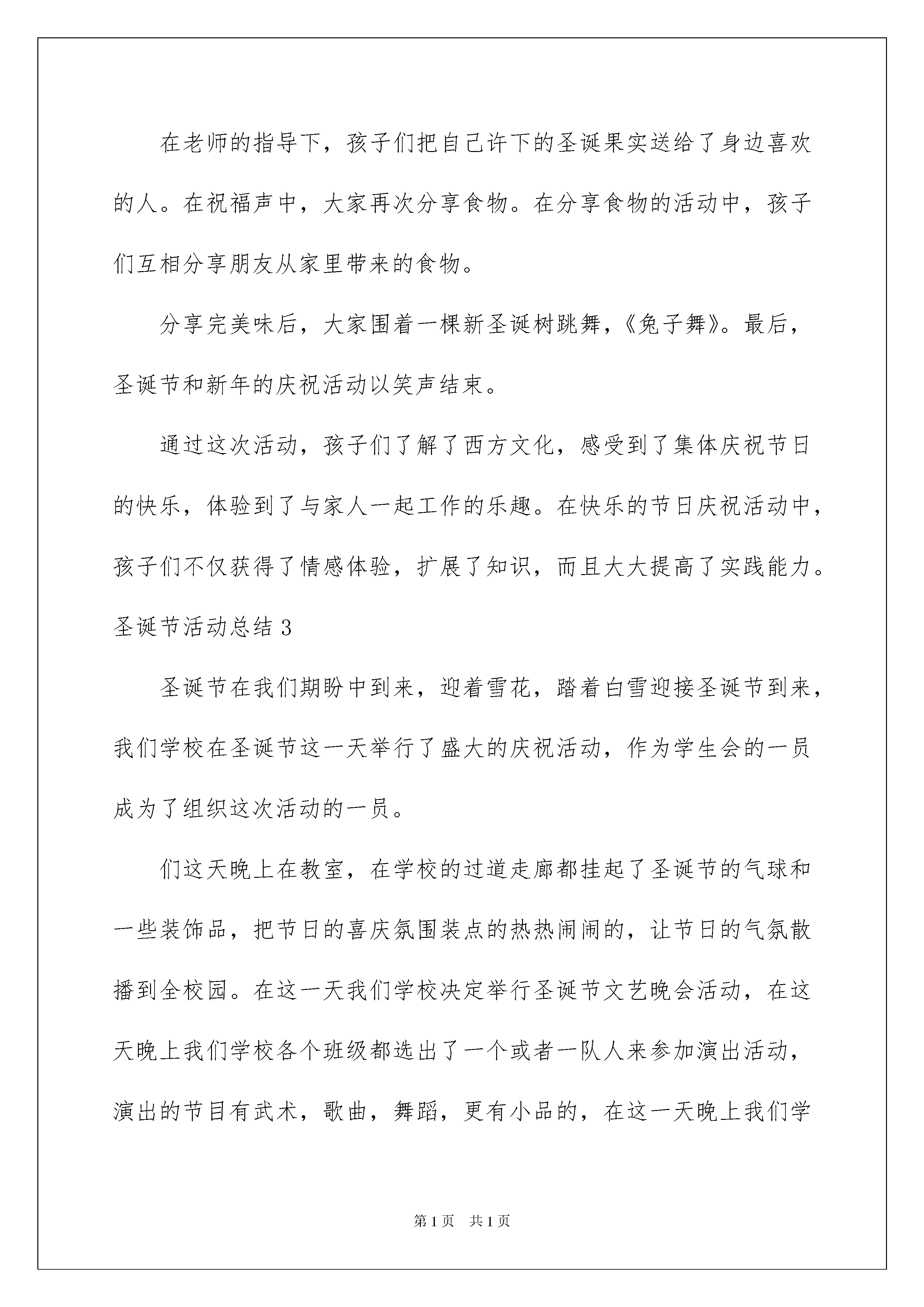 在老师的指导下，孩子们把自己许下的圣诞果实送给了身边喜欢的人。在祝福声中，大家再次分享食物。在分享食物的活动中，孩子们互相分享朋友从家里带来的食物。

分享完美味后，大家围着一棵新圣诞树跳舞，《兔子舞》。最后，圣诞节和新年的庆祝活动以笑声结束。

通过这次活动，孩子们了解了西方文化，感受到了集体庆祝节日的快乐，体验到了与家人一起工作的乐趣。在快乐的节日庆祝活动中，孩子们不仅获得了情感体验，扩展了知识，而且大大提高了实践能力。

圣诞节活动总结 3

圣诞节在我们期盼中到来，迎着雪花，踏着白雪迎接圣诞节到来，我们学校在圣诞节这一天举行了盛大的庆祝活动，作为学生会的一员成为了组织这次活动的一员。

们这天晚上在教室，在学校的过道走廊都挂起了圣诞节的气球和一些装饰品，把节日的喜庆氛围装点的热热闹闹的，让节日的气氛散播到全校园。在这一天我们学校决定举行圣诞节文艺晚会活动，在这天晚上我们学校各个班级都选出了一个或者一队人来参加演出活动，演出的节目有武术，歌曲，舞蹈，更有小品的，在这一天晚上我们学

第 1 页　共 1 页